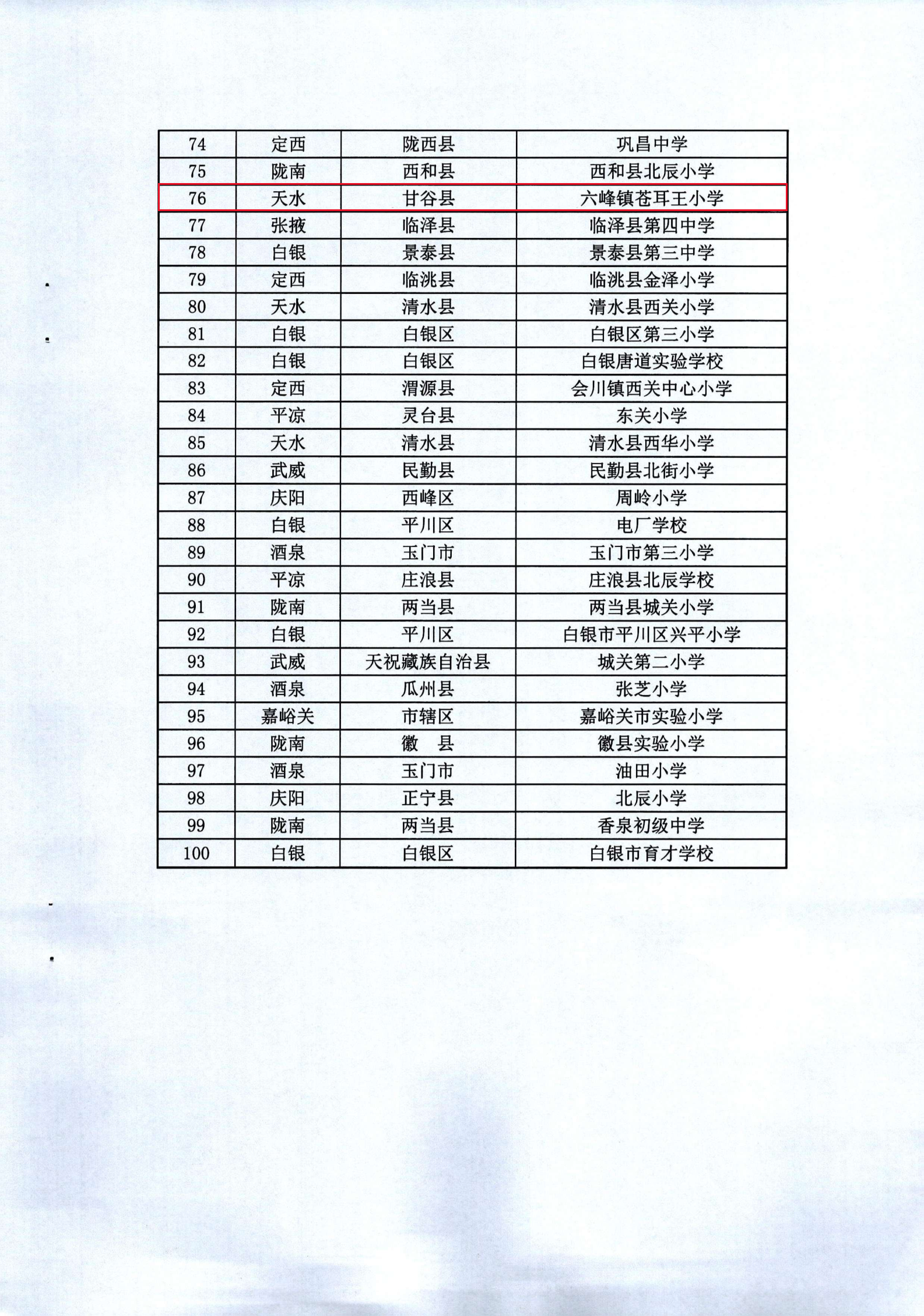 | 74 | 定西 | 陇西县 | 巩昌中学 |
|---|---|---|---|
| 75 | 陇南 | 西和县 | 西和县北辰小学 |
| 76 | 天水 | 甘谷县 | 六峰镇苍耳王小学 |
| 77 | 张掖 | 临泽县 | 临泽县第四中学 |
| 78 | 白银 | 景泰县 | 景泰县第三中学 |
| 79 | 定西 | 临洮县 | 临洮县金泽小学 |
| 80 | 天水 | 清水县 | 清水县西关小学 |
| 81 | 白银 | 白银区 | 白银区第三小学 |
| 82 | 白银 | 白银区 | 白银唐道实验学校 |
| 83 | 定西 | 渭源县 | 会川镇西关中心小学 |
| 84 | 平凉 | 灵台县 | 东关小学 |
| 85 | 天水 | 清水县 | 清水县西华小学 |
| 86 | 武威 | 民勤县 | 民勤县北街小学 |
| 87 | 庆阳 | 西峰区 | 周岭小学 |
| 88 | 白银 | 平川区 | 电厂学校 |
| 89 | 酒泉 | 玉门市 | 玉门市第三小学 |
| 90 | 平凉 | 庄浪县 | 庄浪县北辰学校 |
| 91 | 陇南 | 两当县 | 两当县城关小学 |
| 92 | 白银 | 平川区 | 白银市平川区兴平小学 |
| 93 | 武威 | 天祝藏族自治县 | 城关第二小学 |
| 94 | 酒泉 | 瓜州县 | 张芝小学 |
| 95 | 嘉峪关 | 市辖区 | 嘉峪关市实验小学 |
| 96 | 陇南 | 徽　县 | 徽县实验小学 |
| 97 | 酒泉 | 玉门市 | 油田小学 |
| 98 | 庆阳 | 正宁县 | 北辰小学 |
| 99 | 陇南 | 两当县 | 香泉初级中学 |
| 100 | 白银 | 白银区 | 白银市育才学校 |